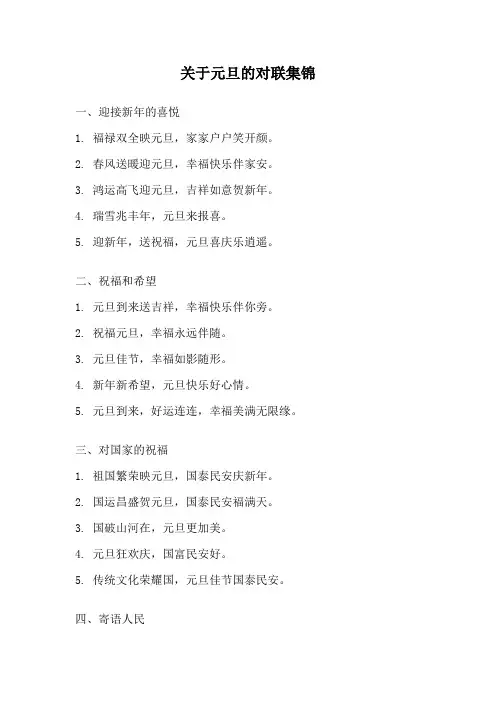 关于元旦的对联集锦

一、迎接新年的喜悦

1. 福禄双全映元旦，家家户户笑开颜。

2. 春风送暖迎元旦，幸福快乐伴家安。

3. 鸿运高飞迎元旦，吉祥如意贺新年。

4. 瑞雪兆丰年，元旦来报喜。

5. 迎新年，送祝福，元旦喜庆乐逍遥。

二、祝福和希望

1. 元旦到来送吉祥，幸福快乐伴你旁。

2. 祝福元旦，幸福永远伴随。

3. 元旦佳节，幸福如影随形。

4. 新年新希望，元旦快乐好心情。

5. 元旦到来，好运连连，幸福美满无限缘。

三、对国家的祝福

1. 祖国繁荣映元旦，国泰民安庆新年。

2. 国运昌盛贺元旦，国泰民安福满天。

3. 国破山河在，元旦更加美。

4. 元旦狂欢庆，国富民安好。

5. 传统文化荣耀国，元旦佳节国泰民安。

四、寄语人民